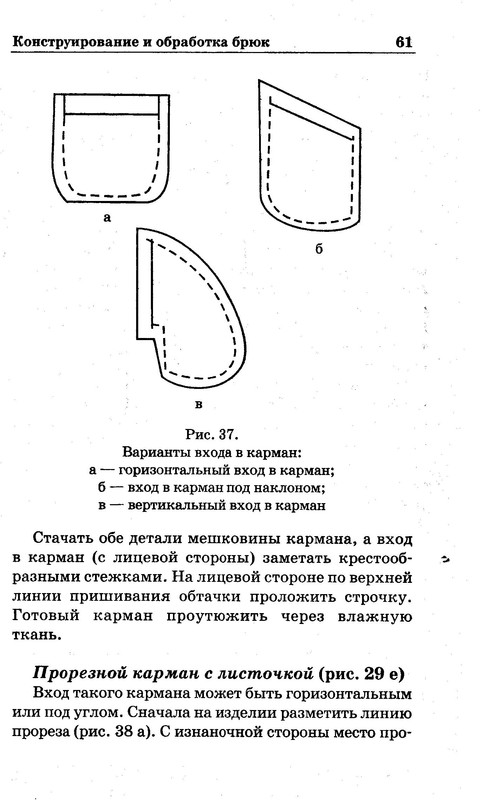 Конструирование и обработка брюк 61

а

б

в

Рис. 37.
Варианты входа в карман:
а — горизонтальный вход в карман;
б — вход в карман под наклоном;
в — вертикальный вход в карман

Стачать обе детали мешковины кармана, а вход в карман (с лицевой стороны) заметать крестообразными стежками. На лицевой стороне по верхней линии пришивания обтачки проложить строчку. Готовый карман проутюжить через влажную ткань.

Прорезной карман с листочкой (рис. 29 е)

Вход такого кармана может быть горизонтальным или под углом. Сначала на изделии разметить линию прореза (рис. 38 а). С изнаночной стороны место про-